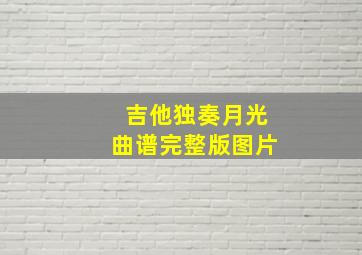 吉他独奏月光
曲谱完整版图片